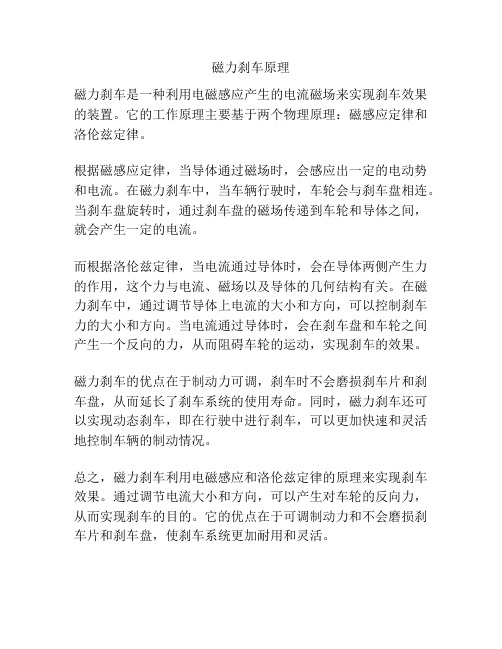 磁力刹车原理

磁力刹车是一种利用电磁感应产生的电流磁场来实现刹车效果的装置。它的工作原理主要基于两个物理原理：磁感应定律和洛伦兹定律。

根据磁感应定律，当导体通过磁场时，会感应出一定的电动势和电流。在磁力刹车中，当车辆行驶时，车轮会与刹车盘相连。当刹车盘旋转时，通过刹车盘的磁场传递到车轮和导体之间，就会产生一定的电流。

而根据洛伦兹定律，当电流通过导体时，会在导体两侧产生力的作用，这个力与电流、磁场以及导体的几何结构有关。在磁力刹车中，通过调节导体上电流的大小和方向，可以控制刹车力的大小和方向。当电流通过导体时，会在刹车盘和车轮之间产生一个反向的力，从而阻碍车轮的运动，实现刹车的效果。

磁力刹车的优点在于制动力可调，刹车时不会磨损刹车片和刹车盘，从而延长了刹车系统的使用寿命。同时，磁力刹车还可以实现动态刹车，即在行驶中进行刹车，可以更加快速和灵活地控制车辆的制动情况。

总之，磁力刹车利用电磁感应和洛伦兹定律的原理来实现刹车效果。通过调节电流大小和方向，可以产生对车轮的反向力，从而实现刹车的目的。它的优点在于可调制动力和不会磨损刹车片和刹车盘，使刹车系统更加耐用和灵活。